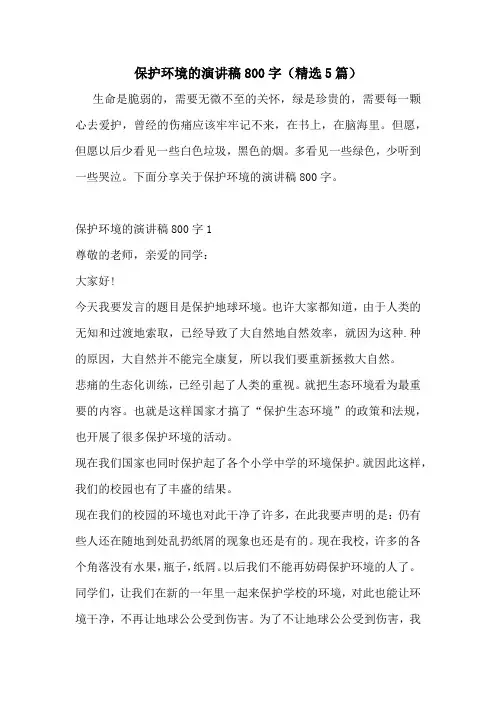 保护环境的演讲稿800字（精选5篇）

生命是脆弱的，需要无微不至的关怀，绿是珍贵的，需要每一颗心去爱护，曾经的伤痛应该牢牢记不来，在书上，在脑海里。但愿，但愿以后少看见一些白色垃圾，黑色的烟。多看见一些绿色，少听到一些哭泣。下面分享关于保护环境的演讲稿800字。

保护环境的演讲稿800字1

尊敬的老师，亲爱的同学：

大家好！

今天我要发言的题目是保护地球环境。也许大家都知道，由于人类的无知和过渡地索取，已经导致了大自然地自然效率，就因为这种.种的原因，大自然并不能完全康复，所以我们要重新拯救大自然。

悲痛的生态化训练，已经引起了人类的重视。就把生态环境看为最重要的内容。也就是这样国家才搞了“保护生态环境”的政策和法规，也开展了很多保护环境的活动。

现在我们国家也同时保护起了各个小学中学的环境保护。就因此这样，我们的校园也有了丰盛的结果。

现在我们的校园的环境也对此干净了许多，在此我要声明的是：仍有些人还在随地到处乱扔纸屑的现象也还是有的。现在我校，许多的各个角落没有水果，瓶子，纸屑。以后我们不能再妨碍保护环境的人了。

同学们，让我们在新的一年里一起来保护学校的环境，对此也能让环境干净，不再让地球公公受到伤害。为了不让地球公公受到伤害，我